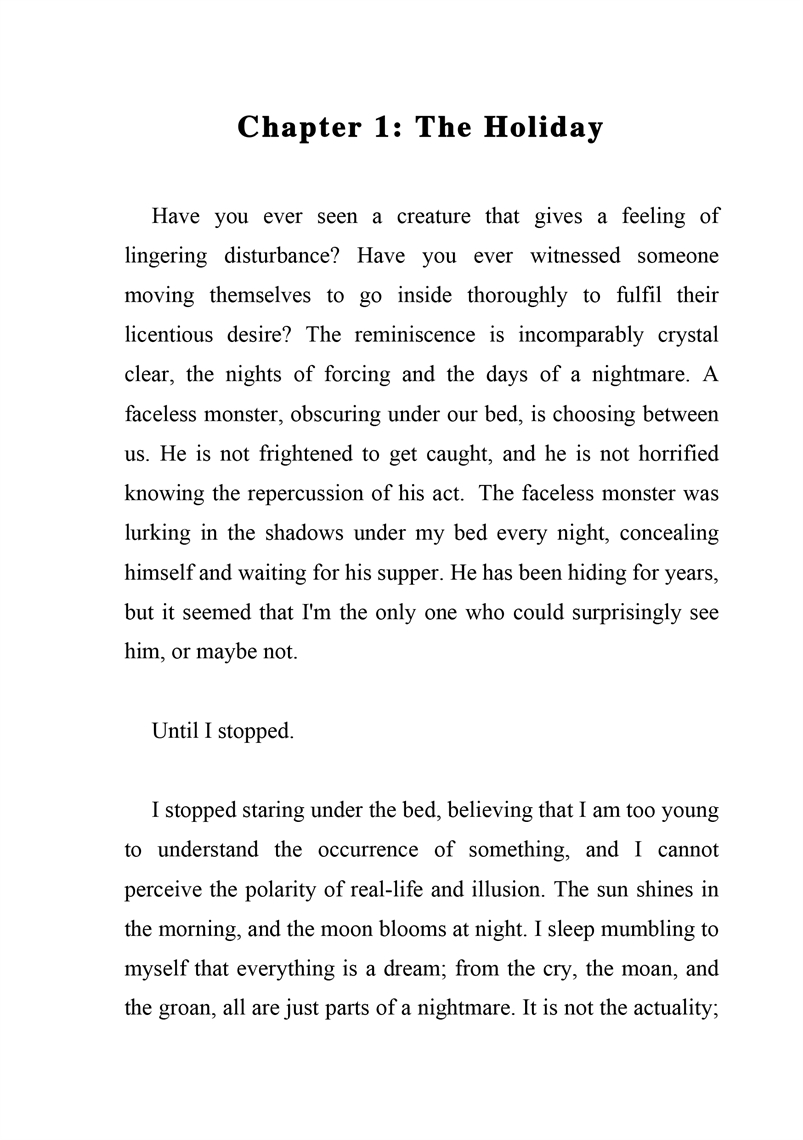 Chapter 1: The Holiday

Have you ever seen a creature that gives a feeling of lingering disturbance? Have you ever witnessed someone moving themselves to go inside thoroughly to fulfil their licentious desire? The reminiscence is incomparably crystal clear, the nights of forcing and the days of a nightmare. A faceless monster, obscuring under our bed, is choosing between us. He is not frightened to get caught, and he is not horrified knowing the repercussion of his act. The faceless monster was lurking in the shadows under my bed every night, concealing himself and waiting for his supper. He has been hiding for years, but it seemed that I'm the only one who could surprisingly see him, or maybe not.

Until I stopped.

I stopped staring under the bed, believing that I am too young to understand the occurrence of something, and I cannot perceive the polarity of real-life and illusion. The sun shines in the morning, and the moon blooms at night. I sleep mumbling to myself that everything is a dream; from the cry, the moan, and the groan, all are just parts of a nightmare. It is not the actuality;